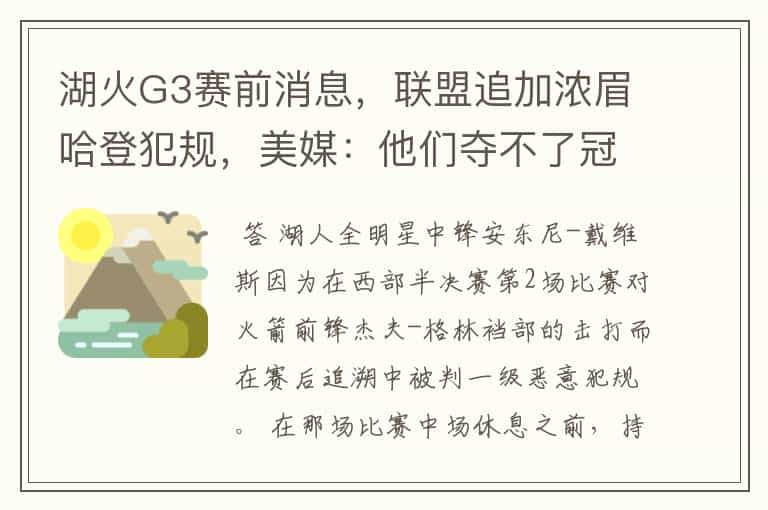 湖火G3赛前消息，联盟追加浓眉哈登犯规，美媒：他们夺不了冠

答 湖人全明星中锋安东尼-戴维斯因为在西部半决赛第2场比赛对火箭前锋杰夫-格林裆部的击打而在赛后追溯中被判一级恶意犯规。 在那场比赛中场休息之前，持